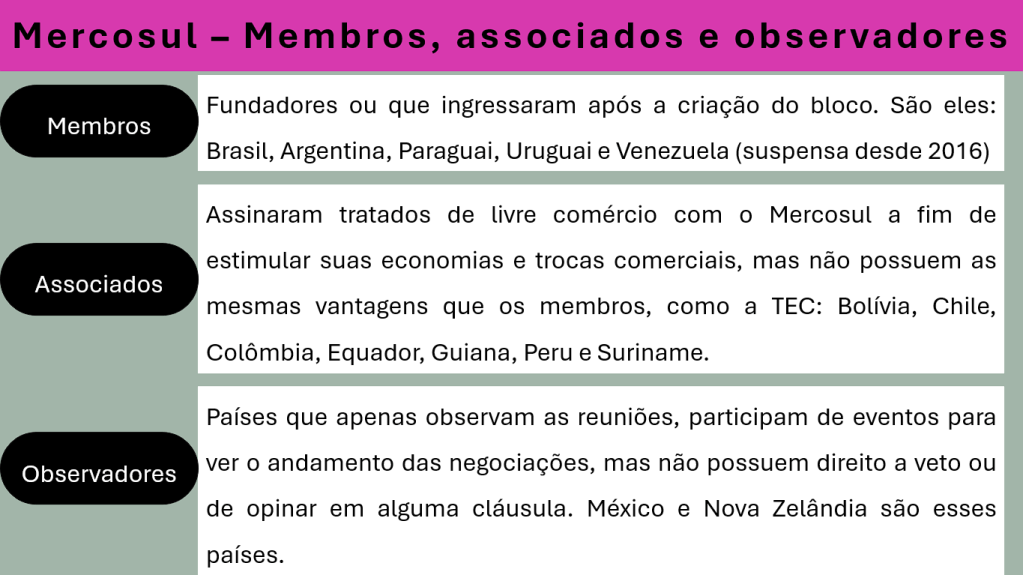 Mercosul – Membros, associados e observadores

Membros

Fundadores ou que ingressaram após a criação do bloco. São eles: Brasil, Argentina, Paraguai, Uruguai e Venezuela (suspensa desde 2016)

Associados

Assinaram tratados de livre comércio com o Mercosul a fim de estimular suas economias e trocas comerciais, mas não possuem as mesmas vantagens que os membros, como a TEC: Bolívia, Chile, Colômbia, Equador, Guiana, Peru e Suriname.

Observadores

Países que apenas observam as reuniões, participam de eventos para ver o andamento das negociações, mas não possuem direito a veto ou de opinar em alguma cláusula. México e Nova Zelândia são esses países.